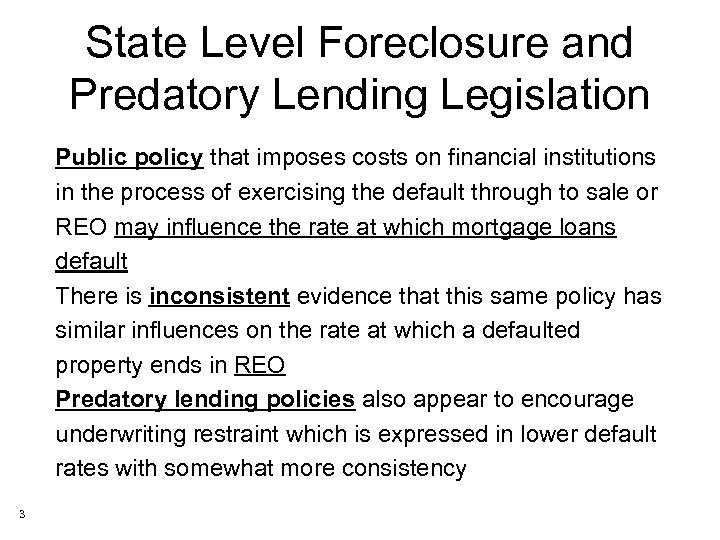 State Level Foreclosure and Predatory Lending Legislation

Public policy that imposes costs on financial institutions in the process of exercising the default through to sale or REO may influence the rate at which mortgage loans default

There is inconsistent evidence that this same policy has similar influences on the rate at which a defaulted property ends in REO

Predatory lending policies also appear to encourage underwriting restraint which is expressed in lower default rates with somewhat more consistency

3